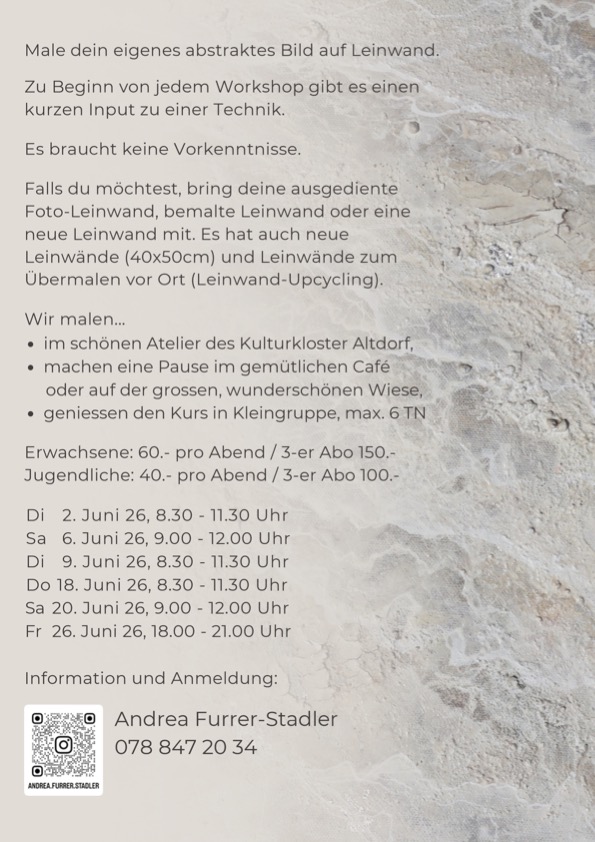 Male dein eigenes abstraktes Bild auf Leinwand.

Zu Beginn von jedem Workshop gibt es einen kurzen Input zu einer Technik.

Es braucht keine Vorkenntnisse.

Falls du möchtest, bring deine ausgediente Foto-Leinwand, bemalte Leinwand oder eine neue Leinwand mit. Es hat auch neue Leinwände (40x50cm) und Leinwände zum Übermalen vor Ort (Leinwand-Upcycling).

Wir malen...
• im schönen Atelier des Kulturkloster Altdorf,
• machen eine Pause im gemütlichen Café oder auf der grossen, wunderschönen Wiese,
• geniessen den Kurs in Kleingruppe, max. 6 TN

Erwachsene: 60.- pro Abend / 3-er Abo 150.-
Jugendliche: 40.- pro Abend / 3-er Abo 100.-

Di 2. Juni 26, 8.30 - 11.30 Uhr
Sa 6. Juni 26, 9.00 - 12.00 Uhr
Di 9. Juni 26, 8.30 - 11.30 Uhr
Do 18. Juni 26, 8.30 - 11.30 Uhr
Sa 20. Juni 26, 9.00 - 12.00 Uhr
Fr 26. Juni 26, 18.00 - 21.00 Uhr

Information und Anmeldung:

ANDREA.FURRER.STADLER

Andrea Furrer-Stadler
078 847 20 34